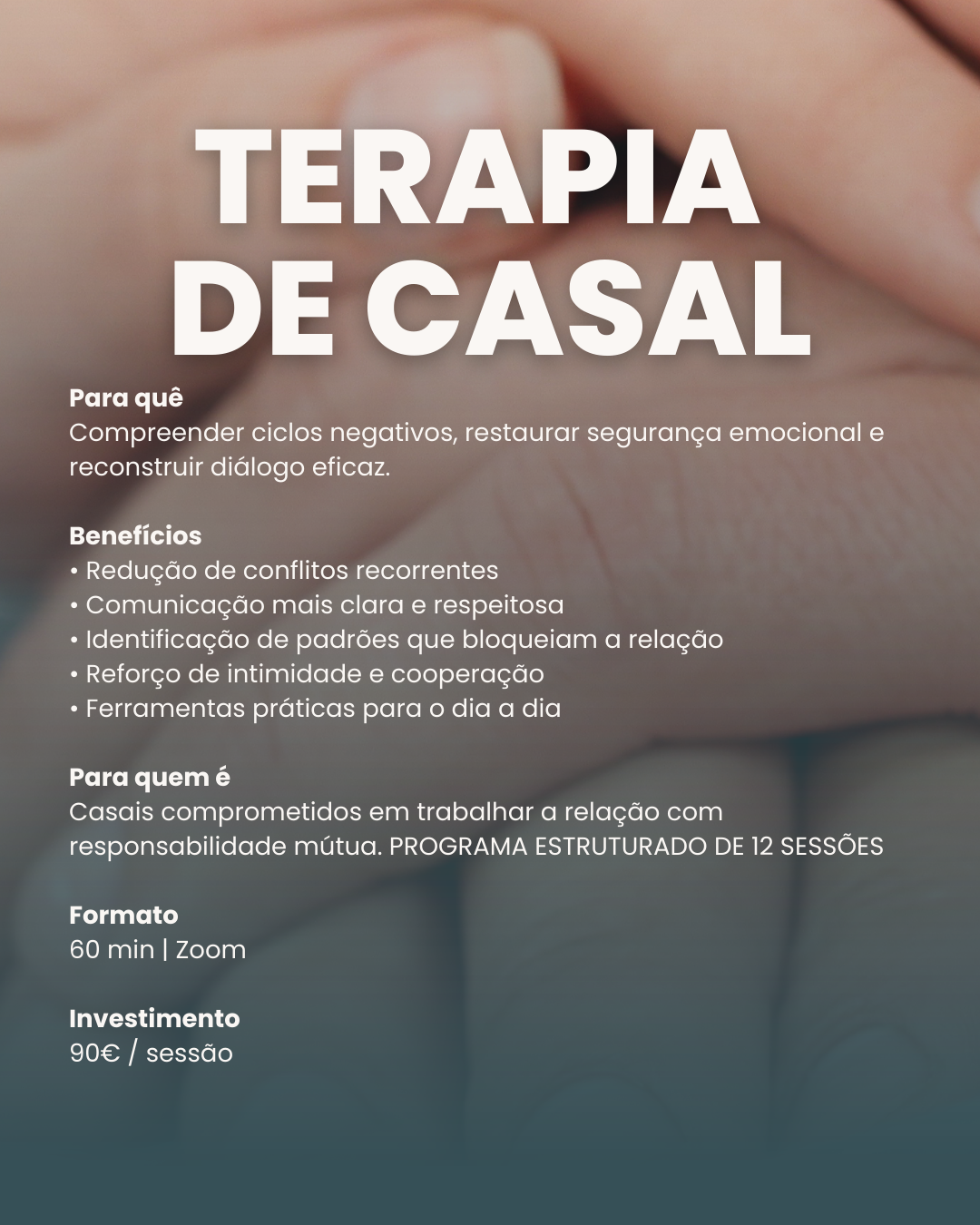 TERAPIA DE CASAL

Para quê
Compreender ciclos negativos, restaurar segurança emocional e reconstruir diálogo eficaz.

Benefícios
• Redução de conflitos recorrentes
• Comunicação mais clara e respeitosa
• Identificação de padrões que bloqueiam a relação
• Reforço de intimidade e cooperação
• Ferramentas práticas para o dia a dia

Para quem é
Casais comprometidos em trabalhar a relação com responsabilidade mútua. PROGRAMA ESTRUTURADO DE 12 SESSÕES

Formato
60 min | Zoom

Investimento
90€ / sessão